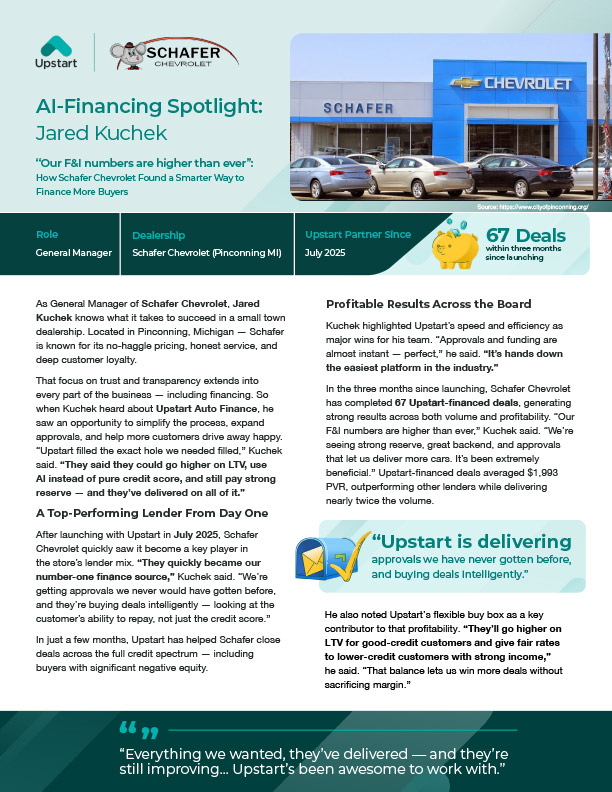 Upstart

SCHAFER CHEVROLET

AI-Financing Spotlight: Jared Kuchek

"Our F&I numbers are higher than ever": How Schafer Chevrolet Found a Smarter Way to Finance More Buyers

SCHAFER

CHEVROLET

Source: https://www.cityofpinconning.org/

| Role | Dealership | Upstart Partner Since |
|---|---|---|
| General Manager | Schafer Chevrolet (Pinconning MI) | July 2025 |

67 Deals within three months since launching

As General Manager of Schafer Chevrolet, Jared Kuchek knows what it takes to succeed in a small town dealership. Located in Pinconning, Michigan — Schafer is known for its no-haggle pricing, honest service, and deep customer loyalty.

That focus on trust and transparency extends into every part of the business — including financing. So when Kuchek heard about Upstart Auto Finance, he saw an opportunity to simplify the process, expand approvals, and help more customers drive away happy. "Upstart filled the exact hole we needed filled," Kuchek said. "They said they could go higher on LTV, use AI instead of pure credit score, and still pay strong reserve — and they've delivered on all of it."

A Top-Performing Lender From Day One

After launching with Upstart in July 2025, Schafer Chevrolet quickly saw it become a key player in the store's lender mix. "They quickly became our number-one finance source," Kuchek said. "We're getting approvals we never would have gotten before, and they're buying deals intelligently — looking at the customer's ability to repay, not just the credit score."

In just a few months, Upstart has helped Schafer close deals across the full credit spectrum — including buyers with significant negative equity.

Profitable Results Across the Board

Kuchek highlighted Upstart's speed and efficiency as major wins for his team. "Approvals and funding are almost instant — perfect," he said. "It's hands down the easiest platform in the industry."

In the three months since launching, Schafer Chevrolet has completed 67 Upstart-financed deals, generating strong results across both volume and profitability. "Our F&I numbers are higher than ever," Kuchek said. "We're seeing strong reserve, great backend, and approvals that let us deliver more cars. It's been extremely beneficial." Upstart-financed deals averaged $1,993 PVR, outperforming other lenders while delivering nearly twice the volume.

"Upstart is delivering approvals we have never gotten before, and buying deals intelligently."

He also noted Upstart's flexible buy box as a key contributor to that profitability. "They'll go higher on LTV for good-credit customers and give fair rates to lower-credit customers with strong income," he said. "That balance lets us win more deals without sacrificing margin."

"Everything we wanted, they've delivered — and they're still improving... Upstart's been awesome to work with."